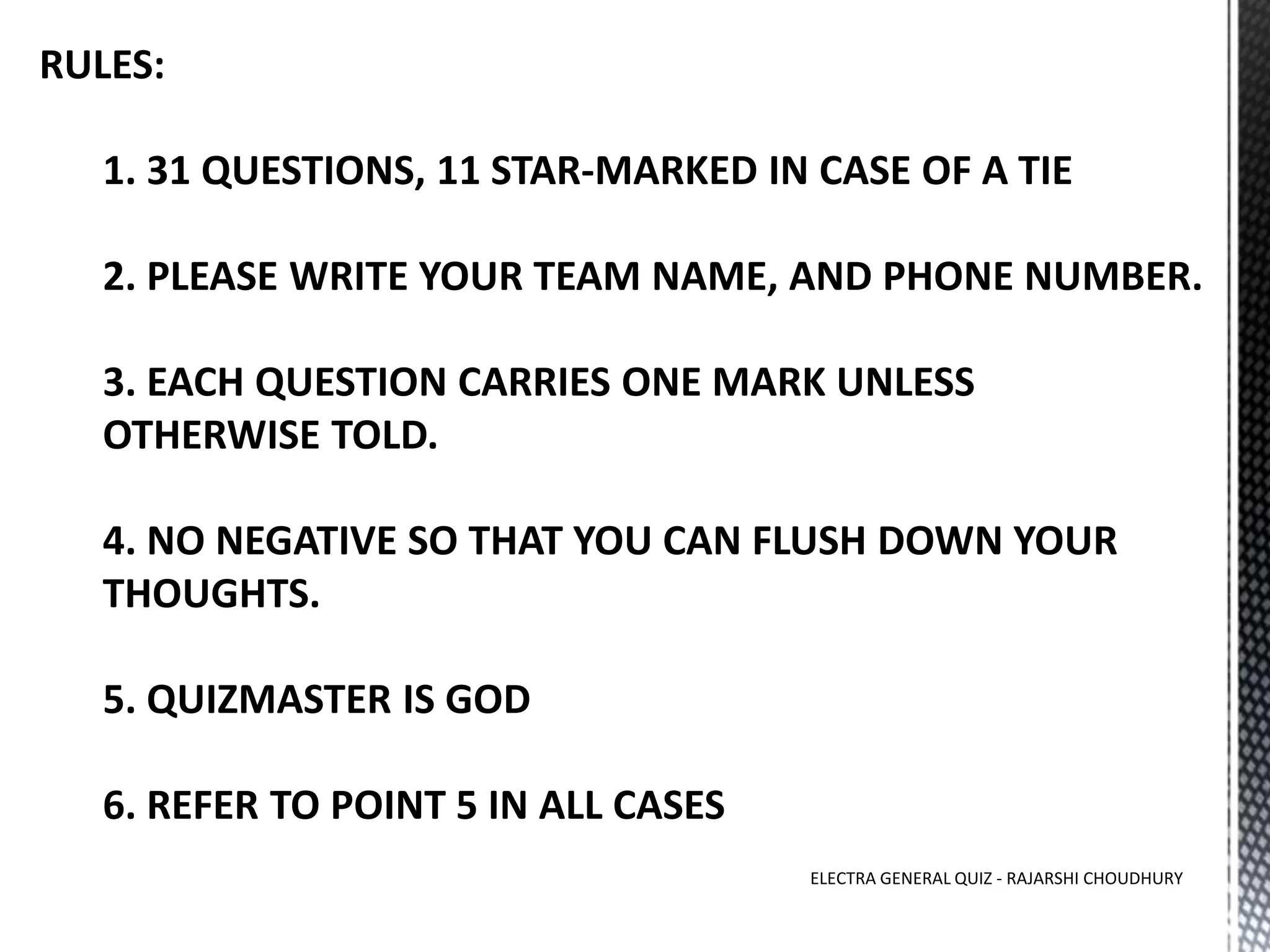 RULES:

1. 31 QUESTIONS, 11 STAR-MARKED IN CASE OF A TIE

2. PLEASE WRITE YOUR TEAM NAME, AND PHONE NUMBER.

3. EACH QUESTION CARRIES ONE MARK UNLESS OTHERWISE TOLD.

4. NO NEGATIVE SO THAT YOU CAN FLUSH DOWN YOUR THOUGHTS.

5. QUIZMASTER IS GOD

6. REFER TO POINT 5 IN ALL CASES

ELECTRA GENERAL QUIZ - RAJARSHI CHOUDHURY